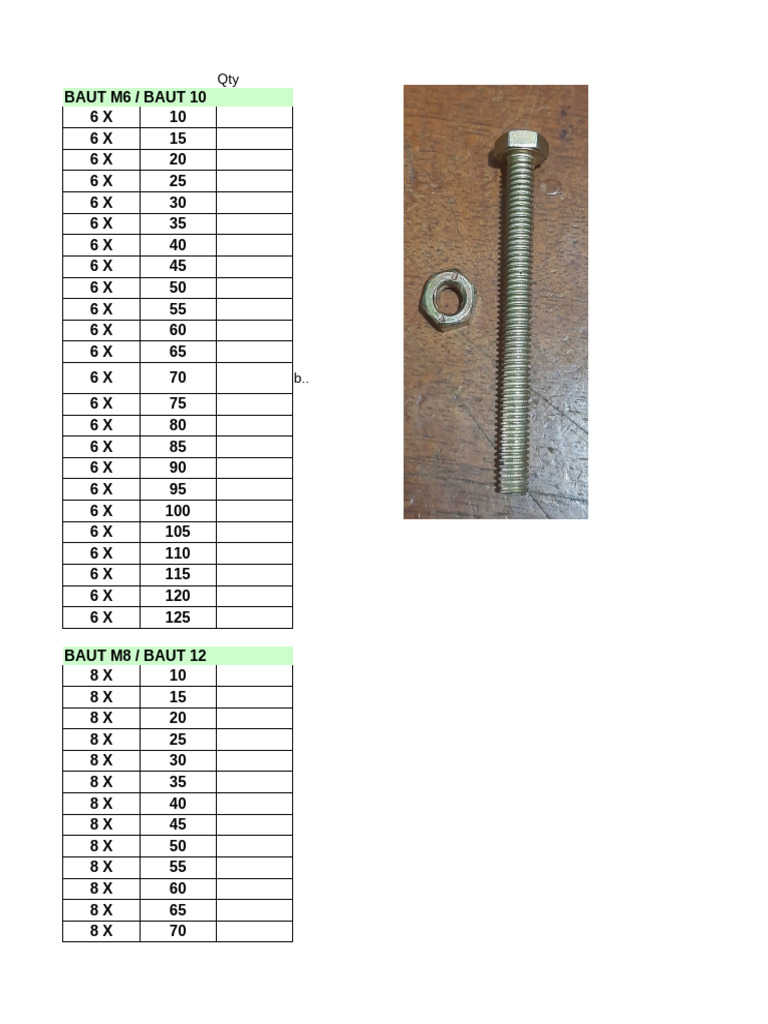 Qty

| BAUT M6 / BAUT 10 | | |
|---|---|---|
| 6 X | 10 | |
| 6 X | 15 | |
| 6 X | 20 | |
| 6 X | 25 | |
| 6 X | 30 | |
| 6 X | 35 | |
| 6 X | 40 | |
| 6 X | 45 | |
| 6 X | 50 | |
| 6 X | 55 | |
| 6 X | 60 | |
| 6 X | 65 | |
| 6 X | 70 | |
| 6 X | 75 | |
| 6 X | 80 | |
| 6 X | 85 | |
| 6 X | 90 | |
| 6 X | 95 | |
| 6 X | 100 | |
| 6 X | 105 | |
| 6 X | 110 | |
| 6 X | 115 | |
| 6 X | 120 | |
| 6 X | 125 | |

b..

| BAUT M8 / BAUT 12 | | |
|---|---|---|
| 8 X | 10 | |
| 8 X | 15 | |
| 8 X | 20 | |
| 8 X | 25 | |
| 8 X | 30 | |
| 8 X | 35 | |
| 8 X | 40 | |
| 8 X | 45 | |
| 8 X | 50 | |
| 8 X | 55 | |
| 8 X | 60 | |
| 8 X | 65 | |
| 8 X | 70 | |